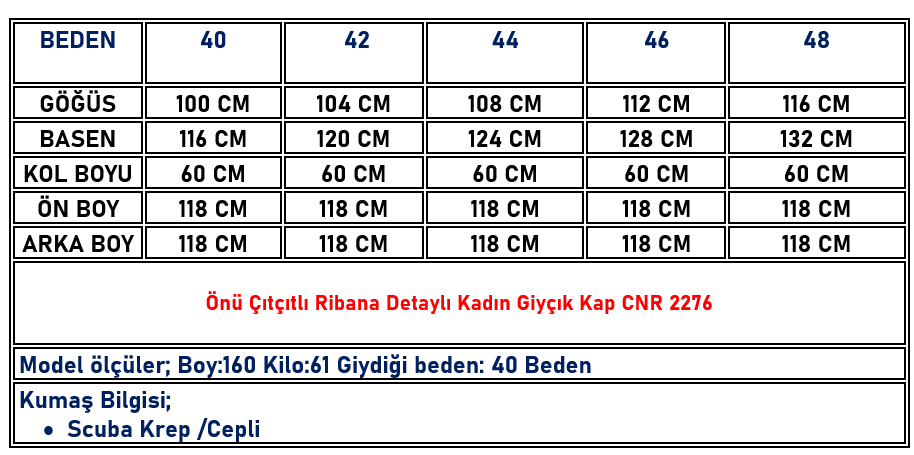 | BEDEN | 40 | 42 | 44 | 46 | 48 |
|---|---|---|---|---|---|
| GÖĞÜS | 100 CM | 104 CM | 108 CM | 112 CM | 116 CM |
| BASEN | 116 CM | 120 CM | 124 CM | 128 CM | 132 CM |
| KOL BOYU | 60 CM | 60 CM | 60 CM | 60 CM | 60 CM |
| ÖN BOY | 118 CM | 118 CM | 118 CM | 118 CM | 118 CM |
| ARKA BOY | 118 CM | 118 CM | 118 CM | 118 CM | 118 CM |

Önü Çıtçıtlı Ribana Detaylı Kadın Giyçık Kap CNR 2276

Model ölçüler; Boy:160 Kilo:61 Giydiği beden: 40 Beden

Kumaş Bilgisi;
• Scuba Krep /Cepli